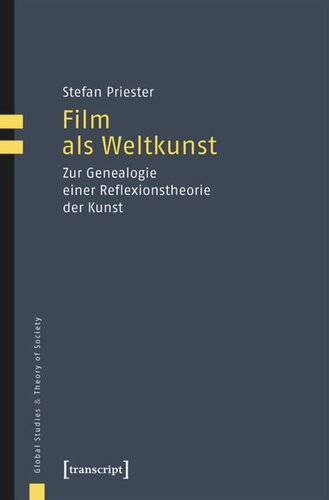 Stefan Priester

Film als Weltkunst

Zur Genealogie einer Reflexionstheorie der Kunst

Global Studies & Theory of Society

[transcript]